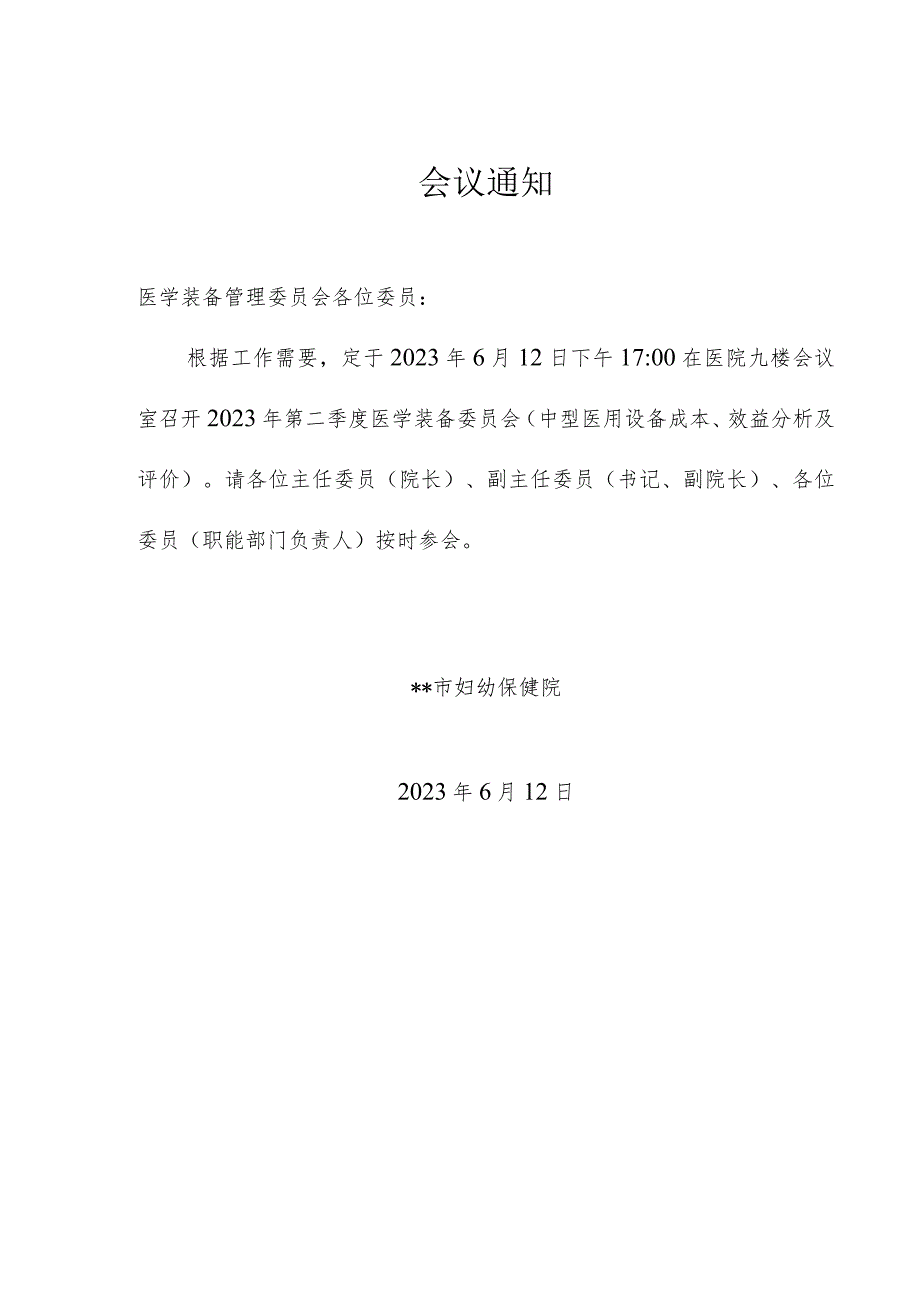 会议通知

医学装备管理委员会各位委员：

根据工作需要，定于2023年6月12日下午17:00在医院九楼会议室召开2023年第二季度医学装备委员会（中型医用设备成本、效益分析及评价）。请各位主任委员（院长）、副主任委员（书记、副院长）、各位委员（职能部门负责人）按时参会。

**市妇幼保健院

2023年6月12日